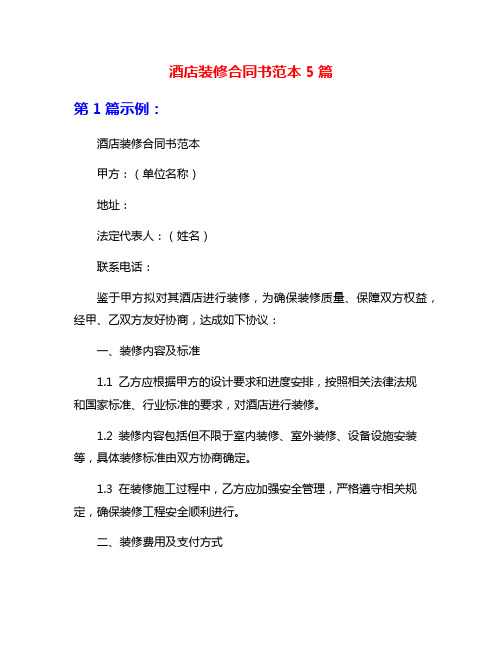 酒店装修合同书范本 5 篇

第 1 篇示例：

酒店装修合同书范本

甲方：（单位名称）

地址：

法定代表人：（姓名）

联系电话：

鉴于甲方拟对其酒店进行装修，为确保装修质量、保障双方权益，经甲、乙双方友好协商，达成如下协议：

一、装修内容及标准

1.1 乙方应根据甲方的设计要求和进度安排，按照相关法律法规和国家标准、行业标准的要求，对酒店进行装修。

1.2 装修内容包括但不限于室内装修、室外装修、设备设施安装等，具体装修标准由双方协商确定。

1.3 在装修施工过程中，乙方应加强安全管理，严格遵守相关规定，确保装修工程安全顺利进行。

二、装修费用及支付方式